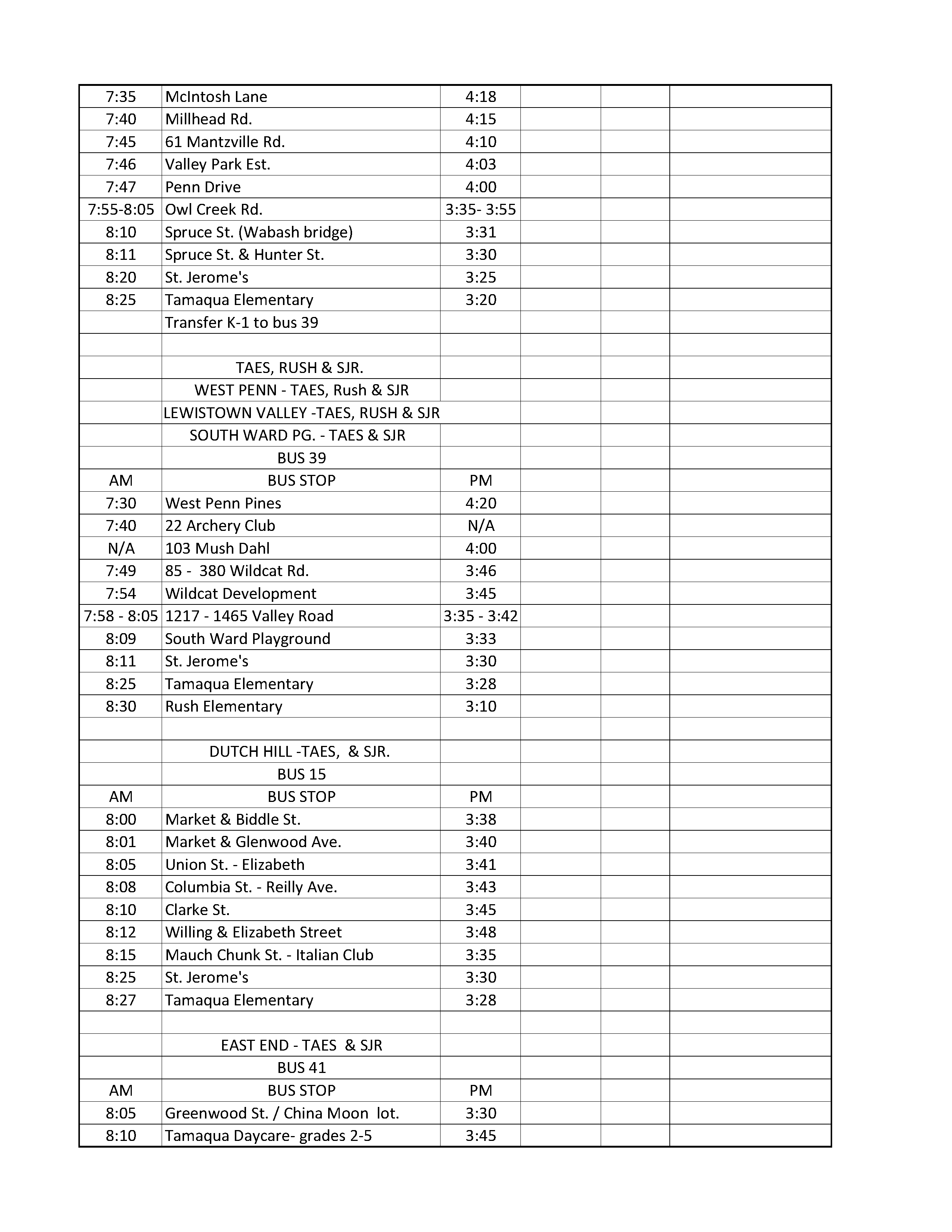 | | | | | | |
|---|---|---|---|---|---|
| 7:35 | McIntosh Lane | 4:18 | | | |
| 7:40 | Millhead Rd. | 4:15 | | | |
| 7:45 | 61 Mantzville Rd. | 4:10 | | | |
| 7:46 | Valley Park Est. | 4:03 | | | |
| 7:47 | Penn Drive | 4:00 | | | |
| 7:55-8:05 | Owl Creek Rd. | 3:35- 3:55 | | | |
| 8:10 | Spruce St. (Wabash bridge) | 3:31 | | | |
| 8:11 | Spruce St. & Hunter St. | 3:30 | | | |
| 8:20 | St. Jerome's | 3:25 | | | |
| 8:25 | Tamaqua Elementary | 3:20 | | | |
| | Transfer K-1 to bus 39 | | | | |
| | | | | | |
| | TAES, RUSH & SJR. | | | | |
| | WEST PENN - TAES, Rush & SJR | | | | |
| | LEWISTOWN VALLEY -TAES, RUSH & SJR | | | | |
| | SOUTH WARD PG. - TAES & SJR | | | | |
| | BUS 39 | | | | |
| AM | BUS STOP | PM | | | |
| 7:30 | West Penn Pines | 4:20 | | | |
| 7:40 | 22 Archery Club | N/A | | | |
| N/A | 103 Mush Dahl | 4:00 | | | |
| 7:49 | 85 - 380 Wildcat Rd. | 3:46 | | | |
| 7:54 | Wildcat Development | 3:45 | | | |
| 7:58 - 8:05 | 1217 - 1465 Valley Road | 3:35 - 3:42 | | | |
| 8:09 | South Ward Playground | 3:33 | | | |
| 8:11 | St. Jerome's | 3:30 | | | |
| 8:25 | Tamaqua Elementary | 3:28 | | | |
| 8:30 | Rush Elementary | 3:10 | | | |
| | | | | | |
| | DUTCH HILL -TAES, & SJR. | | | | |
| | BUS 15 | | | | |
| AM | BUS STOP | PM | | | |
| 8:00 | Market & Biddle St. | 3:38 | | | |
| 8:01 | Market & Glenwood Ave. | 3:40 | | | |
| 8:05 | Union St. - Elizabeth | 3:41 | | | |
| 8:08 | Columbia St. - Reilly Ave. | 3:43 | | | |
| 8:10 | Clarke St. | 3:45 | | | |
| 8:12 | Willing & Elizabeth Street | 3:48 | | | |
| 8:15 | Mauch Chunk St. - Italian Club | 3:35 | | | |
| 8:25 | St. Jerome's | 3:30 | | | |
| 8:27 | Tamaqua Elementary | 3:28 | | | |
| | | | | | |
| | EAST END - TAES & SJR | | | | |
| | BUS 41 | | | | |
| AM | BUS STOP | PM | | | |
| 8:05 | Greenwood St. / China Moon lot. | 3:30 | | | |
| 8:10 | Tamaqua Daycare- grades 2-5 | 3:45 | | | |